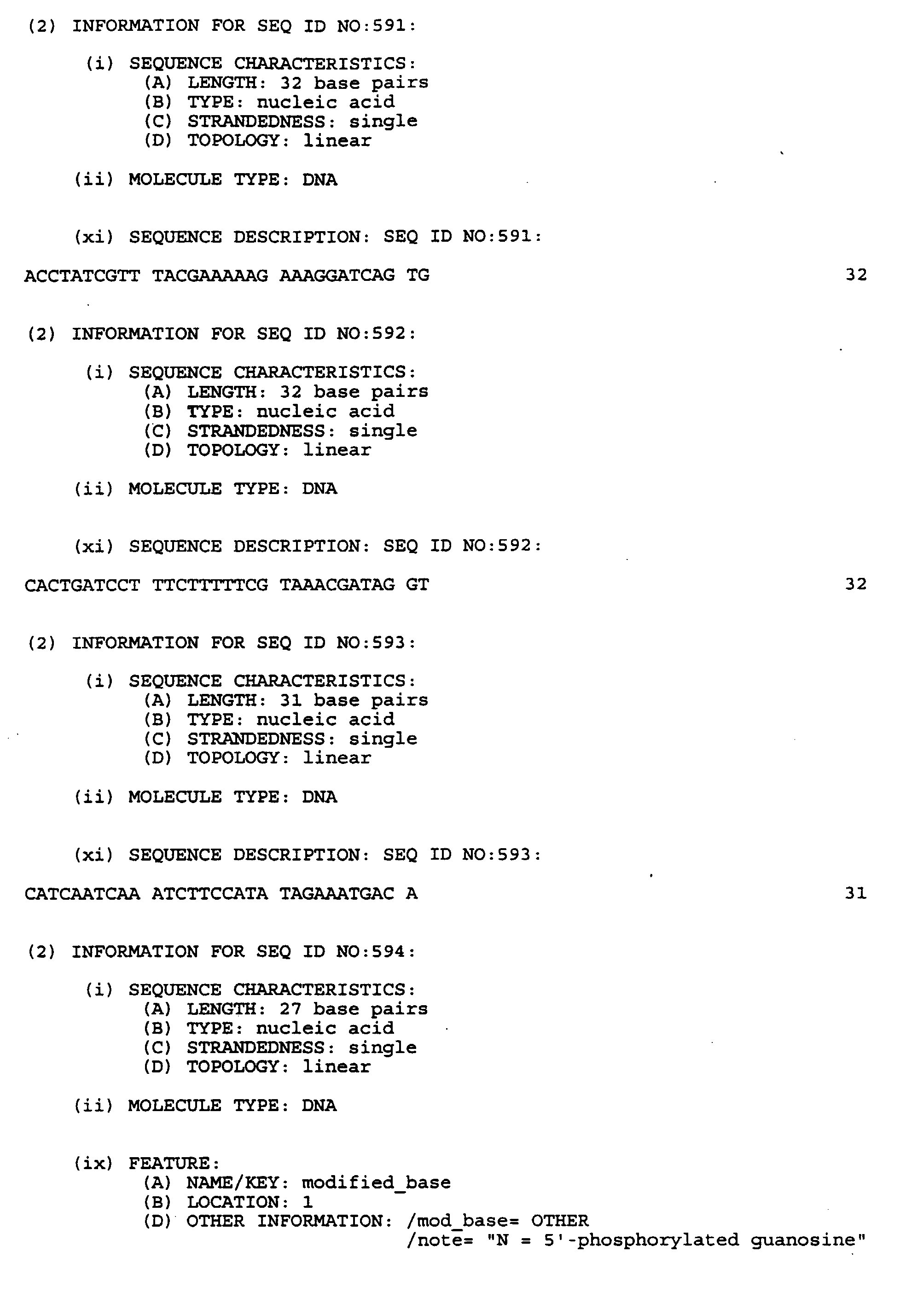 (2) INFORMATION FOR SEQ ID NO:591:

(i) SEQUENCE CHARACTERISTICS:
(A) LENGTH: 32 base pairs
(B) TYPE: nucleic acid
(C) STRANDEDNESS: single
(D) TOPOLOGY: linear

(ii) MOLECULE TYPE: DNA

(xi) SEQUENCE DESCRIPTION: SEQ ID NO:591:

ACCTATCGTT TACGAAAAAG AAAGGATCAG TG 32

(2) INFORMATION FOR SEQ ID NO:592:

(i) SEQUENCE CHARACTERISTICS:
(A) LENGTH: 32 base pairs
(B) TYPE: nucleic acid
(C) STRANDEDNESS: single
(D) TOPOLOGY: linear

(ii) MOLECULE TYPE: DNA

(xi) SEQUENCE DESCRIPTION: SEQ ID NO:592:

CACTGATCCT TTCTTTTTCG TAAACGATAG GT 32

(2) INFORMATION FOR SEQ ID NO:593:

(i) SEQUENCE CHARACTERISTICS:
(A) LENGTH: 31 base pairs
(B) TYPE: nucleic acid
(C) STRANDEDNESS: single
(D) TOPOLOGY: linear

(ii) MOLECULE TYPE: DNA

(xi) SEQUENCE DESCRIPTION: SEQ ID NO:593:

CATCAATCAA ATCTTCCATA TAGAAATGAC A 31

(2) INFORMATION FOR SEQ ID NO:594:

(i) SEQUENCE CHARACTERISTICS:
(A) LENGTH: 27 base pairs
(B) TYPE: nucleic acid
(C) STRANDEDNESS: single
(D) TOPOLOGY: linear

(ii) MOLECULE TYPE: DNA

(ix) FEATURE:
(A) NAME/KEY: modified_base
(B) LOCATION: 1
(D) OTHER INFORMATION: /mod_base= OTHER
/note= "N = 5'-phosphorylated guanosine"